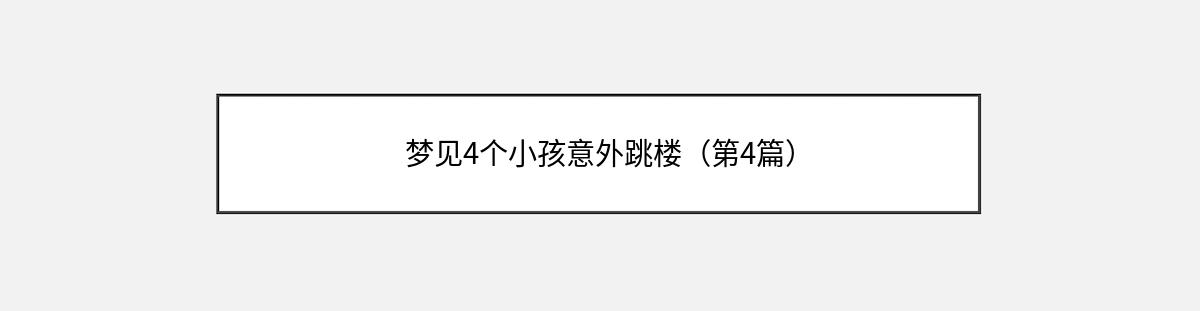 梦见4个小孩意外跳楼（第4篇）